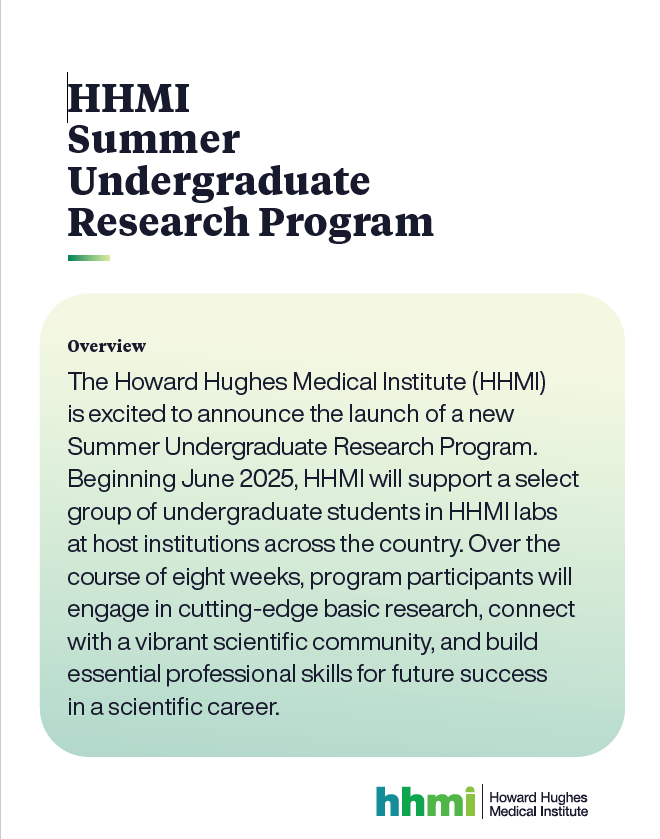 HHMI
Summer
Undergraduate
Research Program

Overview

The Howard Hughes Medical Institute (HHMI) is excited to announce the launch of a new Summer Undergraduate Research Program. Beginning June 2025, HHMI will support a select group of undergraduate students in HHMI labs at host institutions across the country. Over the course of eight weeks, program participants will engage in cutting-edge basic research, connect with a vibrant scientific community, and build essential professional skills for future success in a scientific career.

hhmi Howard Hughes Medical Institute